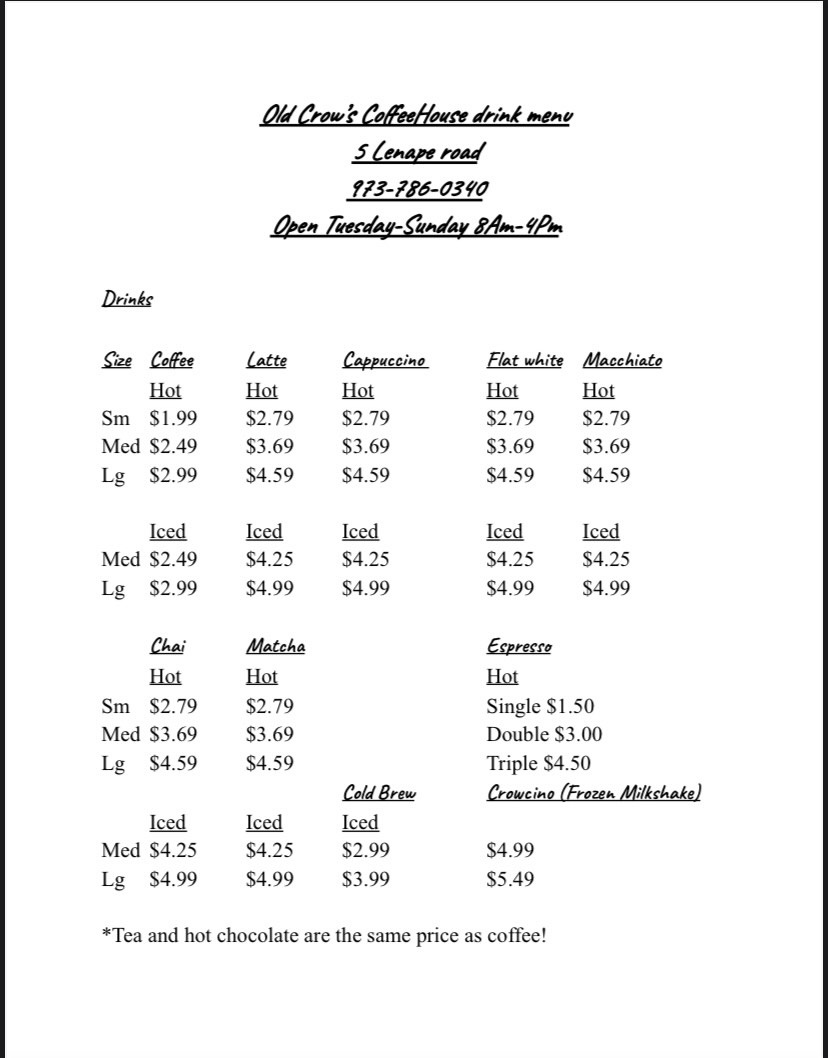 Old Crow's CoffeeHouse drink menu
5 Lenape road
973-786-0340
Open Tuesday-Sunday 8Am-4Pm

Drinks

| Size | Coffee | Latte | Cappuccino | Flat white | Macchiato |
|---|---|---|---|---|---|
| | Hot | Hot | Hot | Hot | Hot |
| Sm | \$1.99 | \$2.79 | \$2.79 | \$2.79 | \$2.79 |
| Med | \$2.49 | \$3.69 | \$3.69 | \$3.69 | \$3.69 |
| Lg | \$2.99 | \$4.59 | \$4.59 | \$4.59 | \$4.59 |
| | Iced | Iced | Iced | Iced | Iced |
| Med | \$2.49 | \$4.25 | \$4.25 | \$4.25 | \$4.25 |
| Lg | \$2.99 | \$4.99 | \$4.99 | \$4.99 | \$4.99 |

| | Chai | Matcha | | Espresso |
|---|---|---|---|---|
| | Hot | Hot | | Hot |
| Sm | \$2.79 | \$2.79 | | Single \$1.50 |
| Med | \$3.69 | \$3.69 | | Double \$3.00 |
| Lg | \$4.59 | \$4.59 | | Triple \$4.50 |
| | | | Cold Brew | Crowcino (Frozen Milkshake) |
| | Iced | Iced | Iced | |
| Med | \$4.25 | \$4.25 | \$2.99 | \$4.99 |
| Lg | \$4.99 | \$4.99 | \$3.99 | \$5.49 |

*Tea and hot chocolate are the same price as coffee!